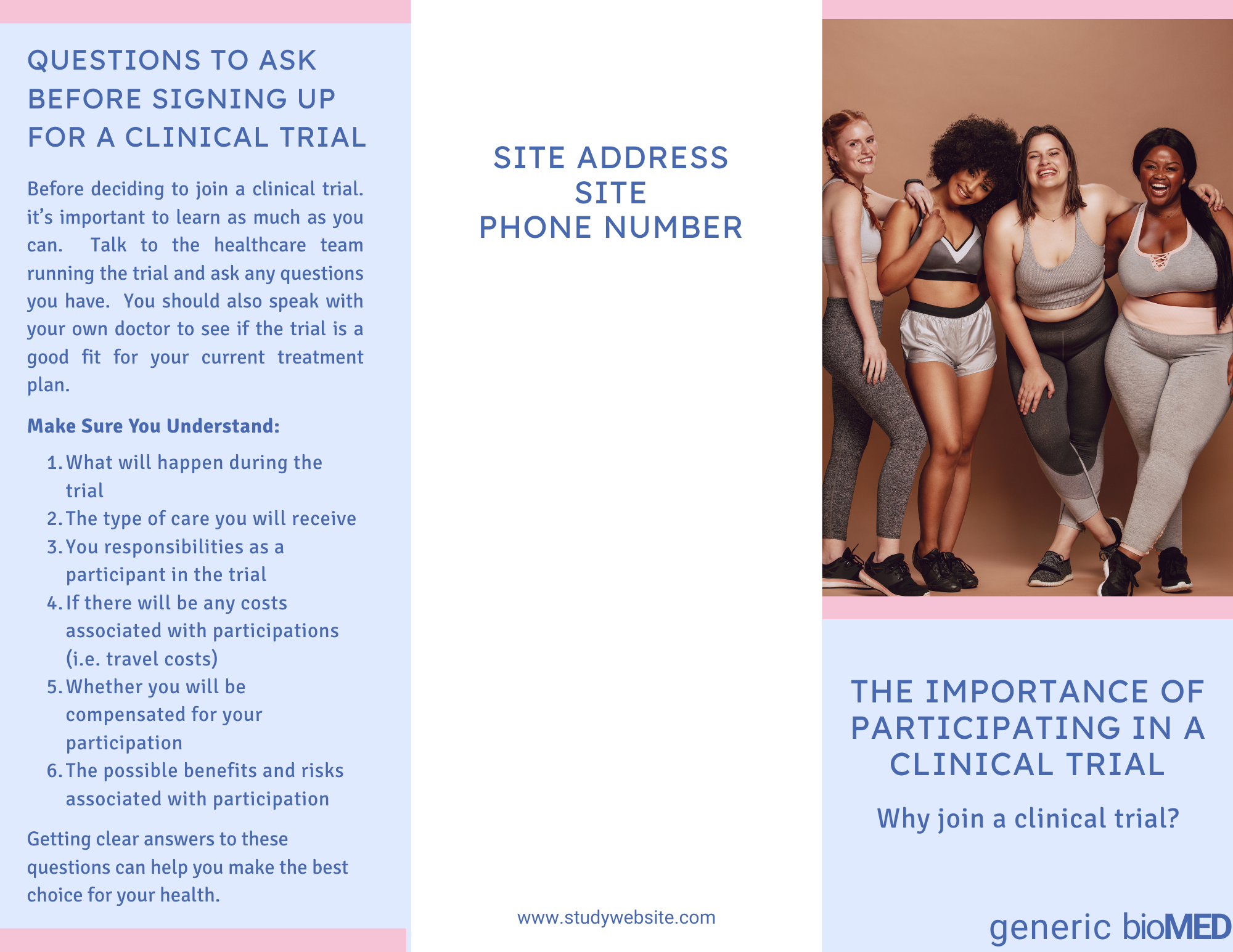 QUESTIONS TO ASK BEFORE SIGNING UP FOR A CLINICAL TRIAL

Before deciding to join a clinical trial. it's important to learn as much as you can. Talk to the healthcare team running the trial and ask any questions you have. You should also speak with your own doctor to see if the trial is a good fit for your current treatment plan.

Make Sure You Understand:

1. What will happen during the trial
2. The type of care you will receive
3. You responsibilities as a participant in the trial
4. If there will be any costs associated with participations (i.e. travel costs)
5. Whether you will be compensated for your participation
6. The possible benefits and risks associated with participation

Getting clear answers to these questions can help you make the best choice for your health.

SITE ADDRESS
SITE
PHONE NUMBER

www.studywebsite.com

THE IMPORTANCE OF PARTICIPATING IN A CLINICAL TRIAL

Why join a clinical trial?

generic bioMED